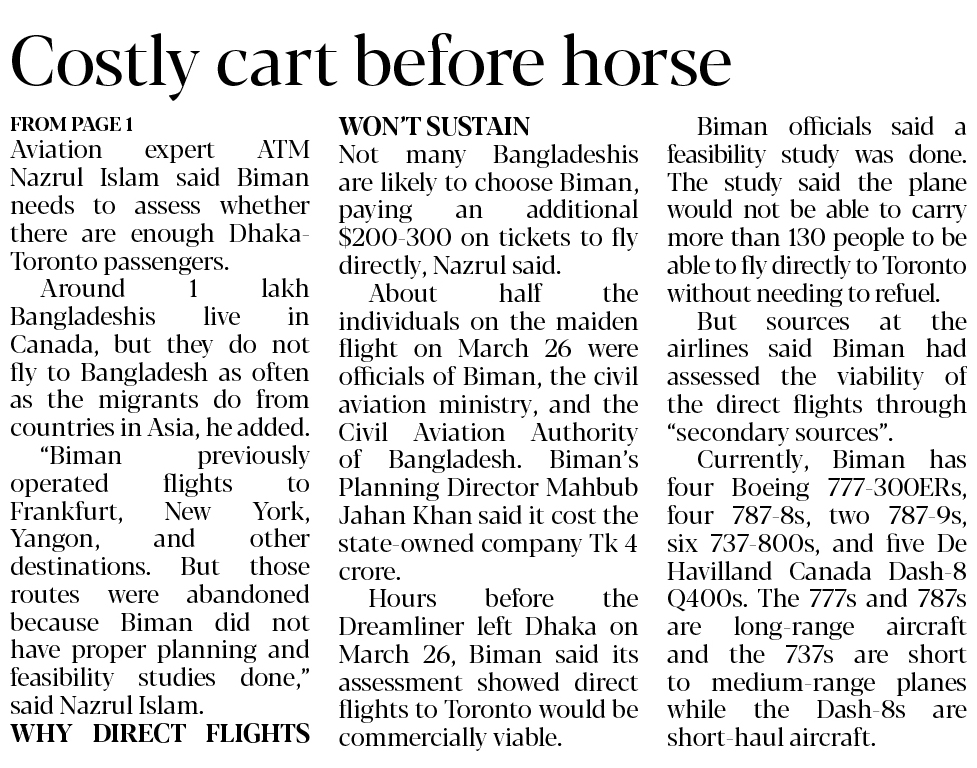 Costly cart before horse

FROM PAGE 1

Aviation expert ATM Nazrul Islam said Biman needs to assess whether there are enough Dhaka-Toronto passengers.

Around 1 lakh Bangladeshis live in Canada, but they do not fly to Bangladesh as often as the migrants do from countries in Asia, he added.

"Biman previously operated flights to Frankfurt, New York, Yangon, and other destinations. But those routes were abandoned because Biman did not have proper planning and feasibility studies done," said Nazrul Islam.

WHY DIRECT FLIGHTS WON'T SUSTAIN

Not many Bangladeshis are likely to choose Biman, paying an additional $200-300 on tickets to fly directly, Nazrul said.

About half the individuals on the maiden flight on March 26 were officials of Biman, the civil aviation ministry, and the Civil Aviation Authority of Bangladesh. Biman's Planning Director Mahbub Jahan Khan said it cost the state-owned company Tk 4 crore.

Hours before the Dreamliner left Dhaka on March 26, Biman said its assessment showed direct flights to Toronto would be commercially viable.

Biman officials said a feasibility study was done. The study said the plane would not be able to carry more than 130 people to be able to fly directly to Toronto without needing to refuel.

But sources at the airlines said Biman had assessed the viability of the direct flights through "secondary sources".

Currently, Biman has four Boeing 777-300ERs, four 787-8s, two 787-9s, six 737-800s, and five De Havilland Canada Dash-8 Q400s. The 777s and 787s are long-range aircraft and the 737s are short to medium-range planes while the Dash-8s are short-haul aircraft.